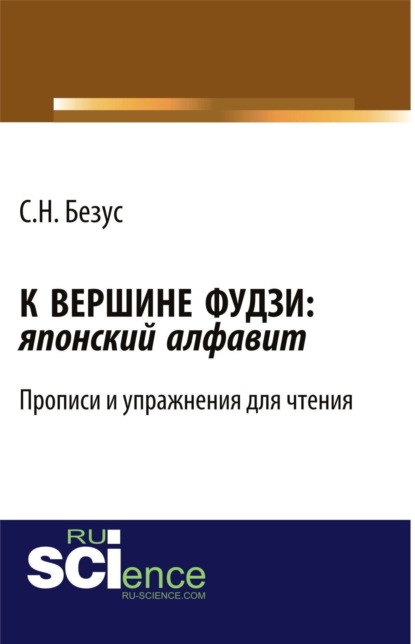 С.Н. Безус

К ВЕРШИНЕ ФУДЗИ:
японский алфавит

Прописи и упражнения для чтения

RU
SCIence
RU-SCIENCE.COM